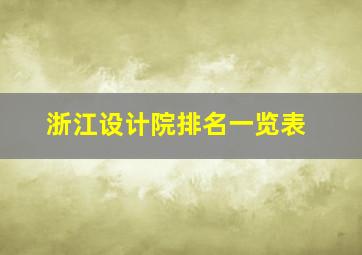 浙江设计院排名一览表